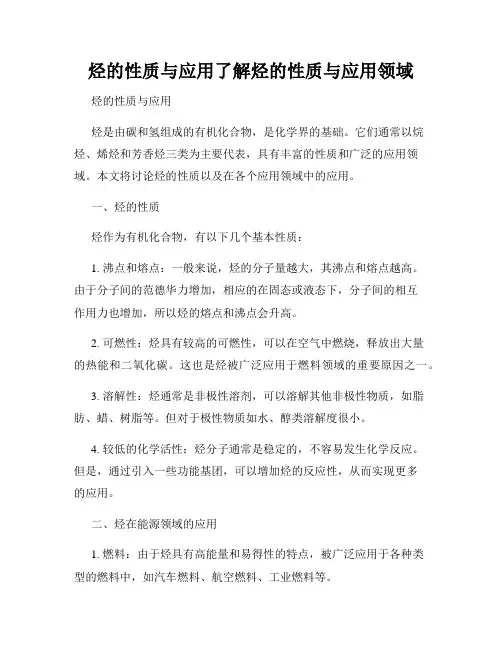 烃的性质与应用了解烃的性质与应用领域

烃的性质与应用

烃是由碳和氢组成的有机化合物，是化学界的基础。它们通常以烷烃、烯烃和芳香烃三类为主要代表，具有丰富的性质和广泛的应用领域。本文将讨论烃的性质以及在各个应用领域中的应用。

一、烃的性质

烃作为有机化合物，有以下几个基本性质：

1. 沸点和熔点：一般来说，烃的分子量越大，其沸点和熔点越高。由于分子间的范德华力增加，相应的在固态或液态下，分子间的相互作用力也增加，所以烃的熔点和沸点会升高。

2. 可燃性：烃具有较高的可燃性，可以在空气中燃烧，释放出大量的热能和二氧化碳。这也是烃被广泛应用于燃料领域的重要原因之一。

3. 溶解性：烃通常是非极性溶剂，可以溶解其他非极性物质，如脂肪、蜡、树脂等。但对于极性物质如水、醇类溶解度很小。

4. 较低的化学活性：烃分子通常是稳定的，不容易发生化学反应。但是，通过引入一些功能基团，可以增加烃的反应性，从而实现更多的应用。

二、烃在能源领域的应用

1. 燃料：由于烃具有高能量和易得性的特点，被广泛应用于各种类型的燃料中，如汽车燃料、航空燃料、工业燃料等。